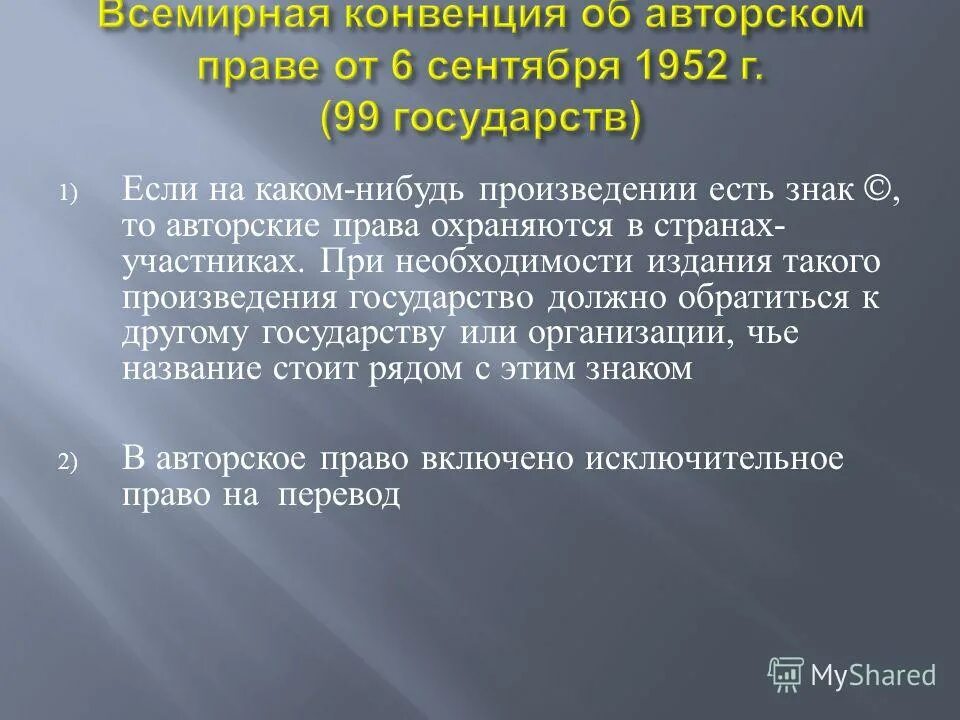 Всемирная конвенция об авторском праве от 6 сентября 1952 г. (99 государств)

1) Если на каком-нибудь произведении есть знак ©, то авторские права охраняются в странах-участниках. При необходимости издания такого произведения государство должно обратиться к другому государству или организации, чье название стоит рядом с этим знаком

2) В авторское право включено исключительное право на перевод

MyShared